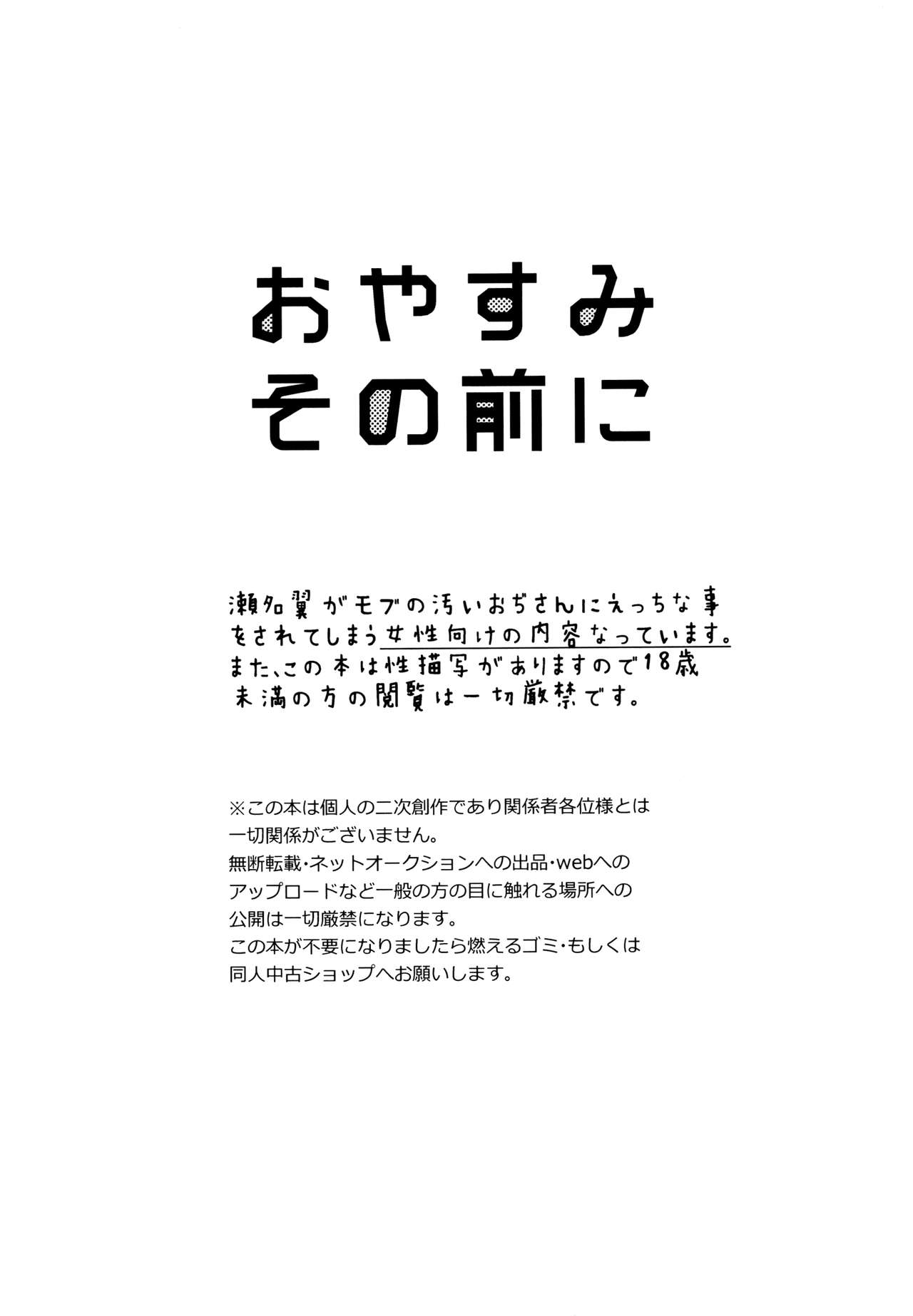 おやすみ
その前に

瀬名翼がモブの汚いおぢさんにえっちな事をされてしまう女性向けの内容なっています。
また、この本は性描写がありますので18歳未満の方の閲覧は一切厳禁です。

※この本は個人の二次創作であり関係者各位様とは一切関係がございません。
無断転載・ネットオークションへの出品・webへのアップロードなど一般の方の目に触れる場所への公開は一切厳禁になります。
この本が不要になりましたら燃えるゴミ・もしくは同人中古ショップへお願いします。